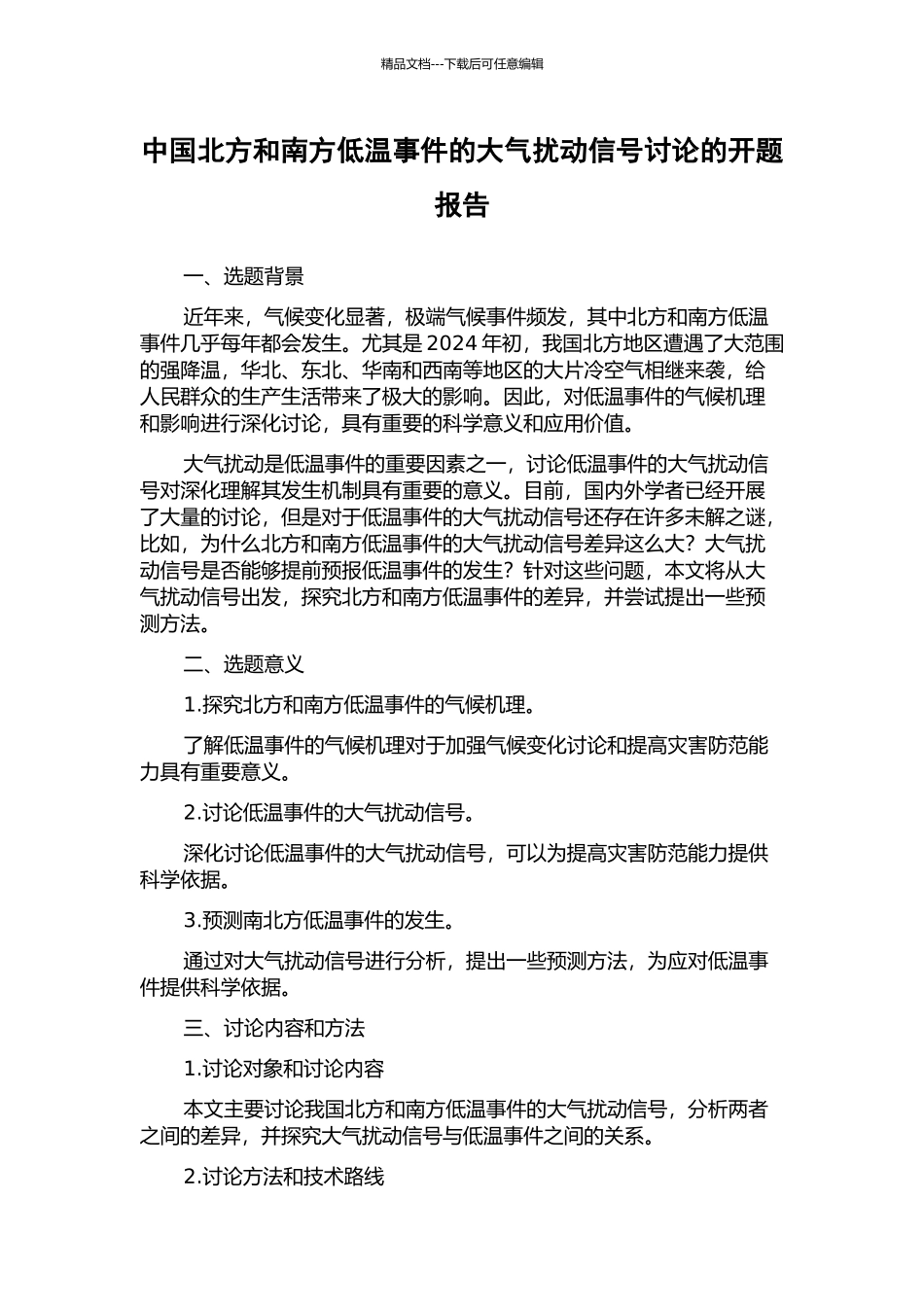 精品文档---下载后可任意编辑

中国北方和南方低温事件的大气扰动信号讨论的开题报告

一、选题背景

近年来，气候变化显著，极端气候事件频发，其中北方和南方低温事件几乎每年都会发生。尤其是 2024 年初，我国北方地区遭遇了大范围的强降温，华北、东北、华南和西南等地区的大片冷空气相继来袭，给人民群众的生产生活带来了极大的影响。因此，对低温事件的气候机理和影响进行深化讨论，具有重要的科学意义和应用价值。

大气扰动是低温事件的重要因素之一，讨论低温事件的大气扰动信号对深化理解其发生机制具有重要的意义。目前，国内外学者已经开展了大量的讨论，但是对于低温事件的大气扰动信号还存在许多未解之谜，比如，为什么北方和南方低温事件的大气扰动信号差异这么大？大气扰动信号是否能够提前预报低温事件的发生？针对这些问题，本文将从大气扰动信号出发，探究北方和南方低温事件的差异，并尝试提出一些预测方法。

二、选题意义

1.探究北方和南方低温事件的气候机理。

了解低温事件的气候机理对于加强气候变化讨论和提高灾害防范能力具有重要意义。

2.讨论低温事件的大气扰动信号。

深化讨论低温事件的大气扰动信号，可以为提高灾害防范能力提供科学依据。

3.预测南北方低温事件的发生。

通过对大气扰动信号进行分析，提出一些预测方法，为应对低温事件提供科学依据。

三、讨论内容和方法

1.讨论对象和讨论内容

本文主要讨论我国北方和南方低温事件的大气扰动信号，分析两者之间的差异，并探究大气扰动信号与低温事件之间的关系。

2.讨论方法和技术路线